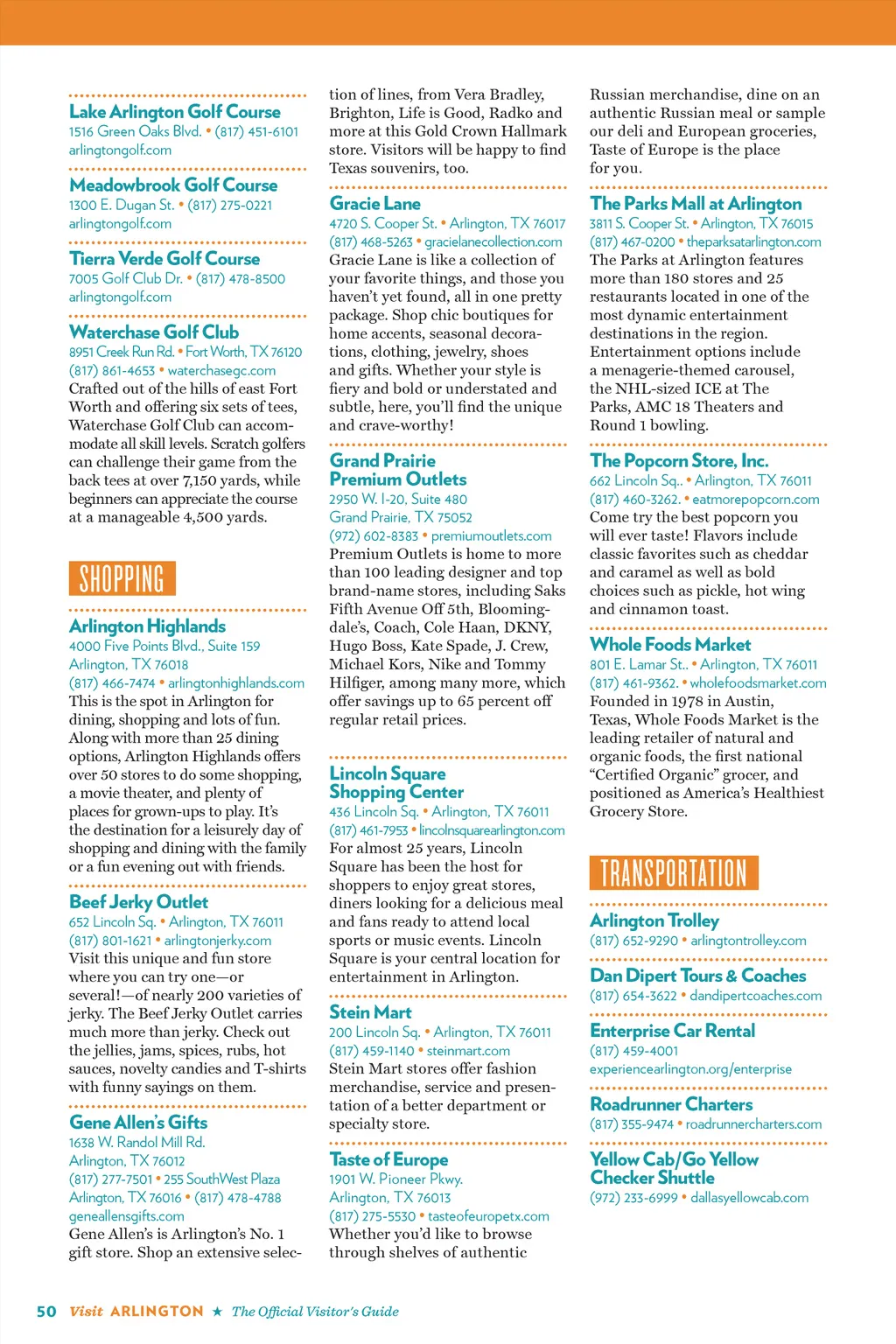 Lake Arlington Golf Course
1516 Green Oaks Blvd. • (817) 451-6101
arlingtongolf.com

Meadowbrook Golf Course
1300 E. Dugan St. • (817) 275-0221
arlingtongolf.com

Tierra Verde Golf Course
7005 Golf Club Dr. • (817) 478-8500
arlingtongolf.com

Waterchase Golf Club
8951 Creek Run Rd. • Fort Worth, TX 76120
(817) 861-4653 • waterchasegc.com
Crafted out of the hills of east Fort Worth and offering six sets of tees, Waterchase Golf Club can accommodate all skill levels. Scratch golfers can challenge their game from the back tees at over 7,150 yards, while beginners can appreciate the course at a manageable 4,500 yards.

SHOPPING

Arlington Highlands
4000 Five Points Blvd., Suite 159
Arlington, TX 76018
(817) 466-7474 • arlingtonhighlands.com
This is the spot in Arlington for dining, shopping and lots of fun. Along with more than 25 dining options, Arlington Highlands offers over 50 stores to do some shopping, a movie theater, and plenty of places for grown-ups to play. It's the destination for a leisurely day of shopping and dining with the family or a fun evening out with friends.

Beef Jerky Outlet
652 Lincoln Sq. • Arlington, TX 76011
(817) 801-1621 • arlingtonjerky.com
Visit this unique and fun store where you can try one—or several!—of nearly 200 varieties of jerky. The Beef Jerky Outlet carries much more than jerky. Check out the jellies, jams, spices, rubs, hot sauces, novelty candies and T-shirts with funny sayings on them.

Gene Allen's Gifts
1638 W. Randol Mill Rd.
Arlington, TX 76012
(817) 277-7501 • 255 SouthWest Plaza
Arlington, TX 76016 • (817) 478-4788
geneallensgifts.com
Gene Allen's is Arlington's No. 1 gift store. Shop an extensive selection of lines, from Vera Bradley, Brighton, Life is Good, Radko and more at this Gold Crown Hallmark store. Visitors will be happy to find Texas souvenirs, too.

Gracie Lane
4720 S. Cooper St. • Arlington, TX 76017
(817) 468-5263 • gracielanecollection.com
Gracie Lane is like a collection of your favorite things, and those you haven't yet found, all in one pretty package. Shop chic boutiques for home accents, seasonal decorations, clothing, jewelry, shoes and gifts. Whether your style is fiery and bold or understated and subtle, here, you'll find the unique and crave-worthy!

Grand Prairie Premium Outlets
2950 W. I-20, Suite 480
Grand Prairie, TX 75052
(972) 602-8383 • premiumoutlets.com
Premium Outlets is home to more than 100 leading designer and top brand-name stores, including Saks Fifth Avenue Off 5th, Bloomingdale's, Coach, Cole Haan, DKNY, Hugo Boss, Kate Spade, J. Crew, Michael Kors, Nike and Tommy Hilfiger, among many more, which offer savings up to 65 percent off regular retail prices.

Lincoln Square Shopping Center
436 Lincoln Sq. • Arlington, TX 76011
(817) 461-7953 • lincolnsquarearlington.com
For almost 25 years, Lincoln Square has been the host for shoppers to enjoy great stores, diners looking for a delicious meal and fans ready to attend local sports or music events. Lincoln Square is your central location for entertainment in Arlington.

Stein Mart
200 Lincoln Sq. • Arlington, TX 76011
(817) 459-1140 • steinmart.com
Stein Mart stores offer fashion merchandise, service and presentation of a better department or specialty store.

Taste of Europe
1901 W. Pioneer Pkwy.
Arlington, TX 76013
(817) 275-5530 • tasteofeuropetx.com
Whether you'd like to browse through shelves of authentic Russian merchandise, dine on an authentic Russian meal or sample our deli and European groceries, Taste of Europe is the place for you.

The Parks Mall at Arlington
3811 S. Cooper St. • Arlington, TX 76015
(817) 467-0200 • theparksatarlington.com
The Parks at Arlington features more than 180 stores and 25 restaurants located in one of the most dynamic entertainment destinations in the region. Entertainment options include a menagerie-themed carousel, the NHL-sized ICE at The Parks, AMC 18 Theaters and Round 1 bowling.

The Popcorn Store, Inc.
662 Lincoln Sq.. • Arlington, TX 76011
(817) 460-3262. • eatmorepopcorn.com
Come try the best popcorn you will ever taste! Flavors include classic favorites such as cheddar and caramel as well as bold choices such as pickle, hot wing and cinnamon toast.

Whole Foods Market
801 E. Lamar St.. • Arlington, TX 76011
(817) 461-9362. • wholefoodsmarket.com
Founded in 1978 in Austin, Texas, Whole Foods Market is the leading retailer of natural and organic foods, the first national "Certified Organic" grocer, and positioned as America's Healthiest Grocery Store.

TRANSPORTATION

Arlington Trolley
(817) 652-9290 • arlingtontrolley.com

Dan Dipert Tours & Coaches
(817) 654-3622 • dandipertcoaches.com

Enterprise Car Rental
(817) 459-4001
experiencearlington.org/enterprise

Roadrunner Charters
(817) 355-9474 • roadrunnercharters.com

Yellow Cab/Go Yellow Checker Shuttle
(972) 233-6999 • dallasyellowcab.com

50 Visit ARLINGTON ★ The Official Visitor's Guide